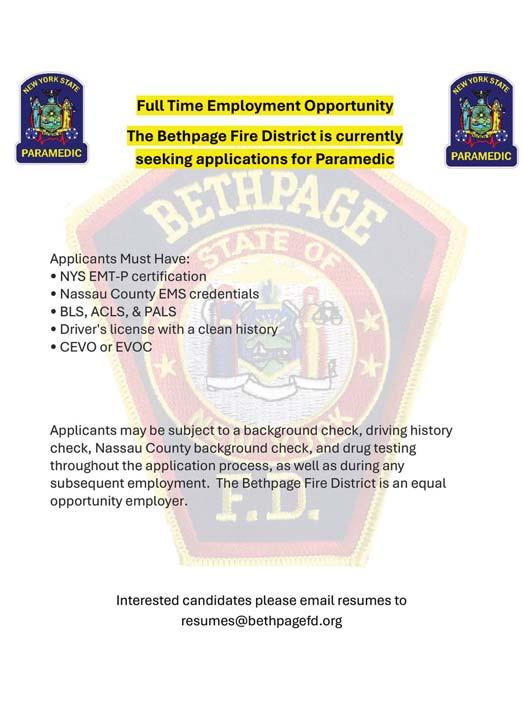 NEW YORK STATE
PARAMEDIC

Full Time Employment Opportunity

The Bethpage Fire District is currently seeking applications for Paramedic

NEW YORK STATE
PARAMEDIC

BETHPAGE
STATE OF
NEW YORK
F.D.

Applicants Must Have:
• NYS EMT-P certification
• Nassau County EMS credentials
• BLS, ACLS, & PALS
• Driver's license with a clean history
• CEVO or EVOC

Applicants may be subject to a background check, driving history check, Nassau County background check, and drug testing throughout the application process, as well as during any subsequent employment. The Bethpage Fire District is an equal opportunity employer.

Interested candidates please email resumes to resumes@bethpagefd.org